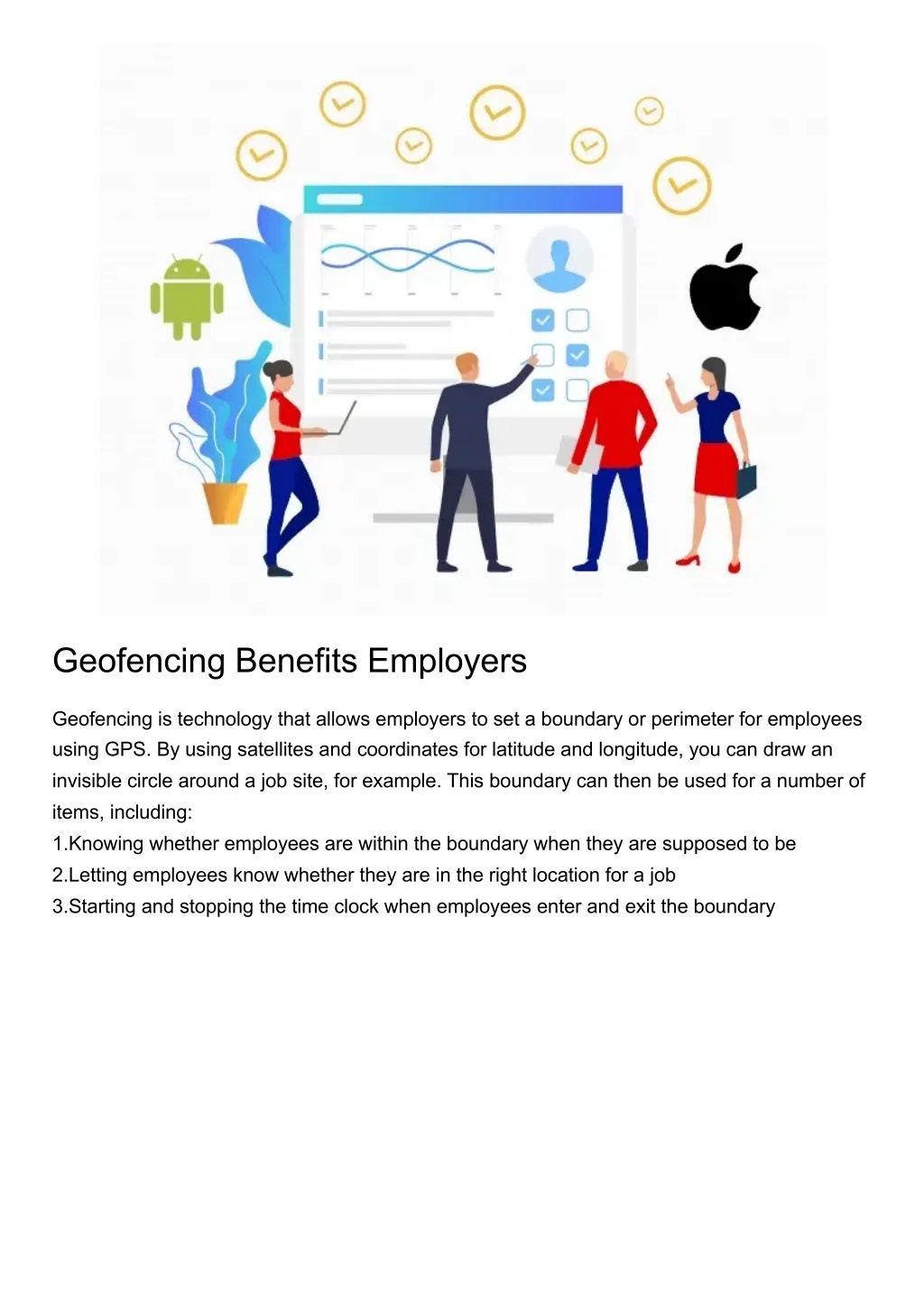 Geofencing Benefits Employers

Geofencing is technology that allows employers to set a boundary or perimeter for employees using GPS. By using satellites and coordinates for latitude and longitude, you can draw an invisible circle around a job site, for example. This boundary can then be used for a number of items, including:
1.Knowing whether employees are within the boundary when they are supposed to be
2.Letting employees know whether they are in the right location for a job
3.Starting and stopping the time clock when employees enter and exit the boundary